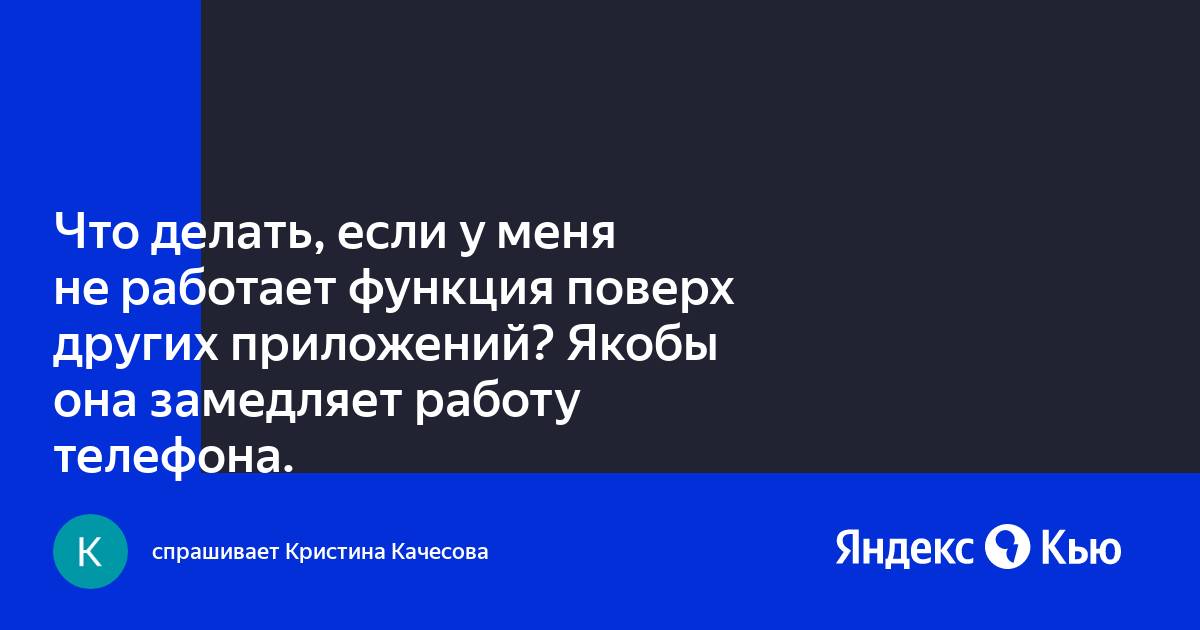 Что делать, если у меня не работает функция поверх других приложений? Якобы она замедляет работу телефона.

К

спрашивает Кристина Качесова

Яндекс Кью